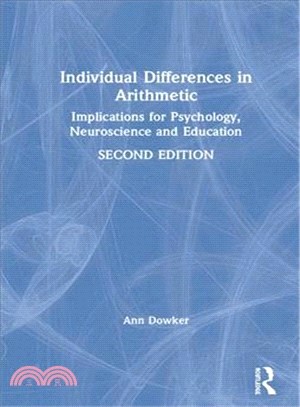 Individual Differences in Arithmetic

Implications for Psychology, Neuroscience and Education

SECOND EDITION

Ann Dowker

Routledge